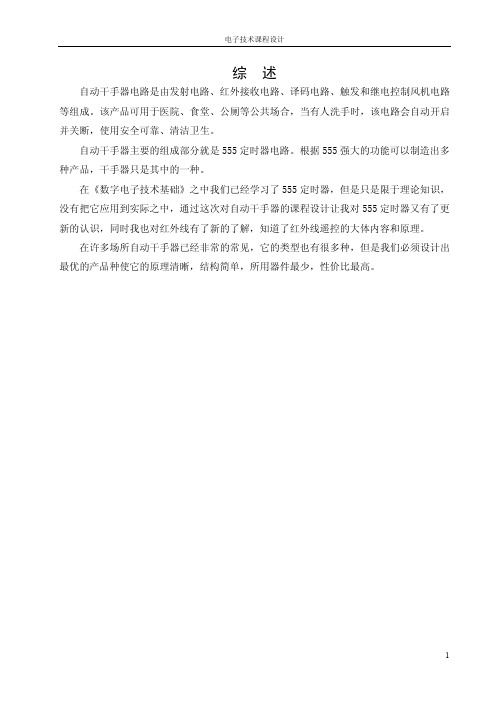 电子技术课程设计

综 述

自动干手器电路是由发射电路、红外接收电路、译码电路、触发和继电控制风机电路等组成。该产品可用于医院、食堂、公厕等公共场合，当有人洗手时，该电路会自动开启并关断，使用安全可靠、清洁卫生。

自动干手器主要的组成部分就是555定时器电路。根据555强大的功能可以制造出多种产品，干手器只是其中的一种。

在《数字电子技术基础》之中我们已经学习了555定时器，但是只是限于理论知识，没有把它应用到实际之中，通过这次对自动干手器的课程设计让我对555定时器又有了更新的认识，同时我也对红外线有了新的了解，知道了红外线遥控的大体内容和原理。

在许多场所自动干手器已经非常的常见，它的类型也有很多种，但是我们必须设计出最优的产品种使它的原理清晰，结构简单，所用器件最少，性价比最高。

1